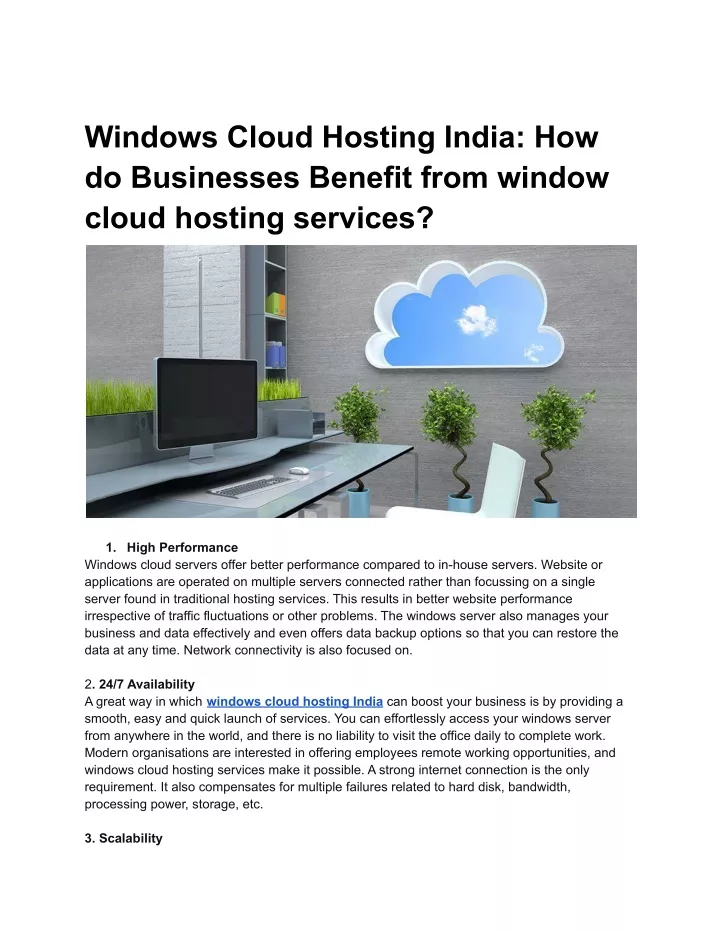 Windows Cloud Hosting India: How do Businesses Benefit from window cloud hosting services?

1. High Performance
Windows cloud servers offer better performance compared to in-house servers. Website or applications are operated on multiple servers connected rather than focussing on a single server found in traditional hosting services. This results in better website performance irrespective of traffic fluctuations or other problems. The windows server also manages your business and data effectively and even offers data backup options so that you can restore the data at any time. Network connectivity is also focused on.

2. 24/7 Availability
A great way in which windows cloud hosting India can boost your business is by providing a smooth, easy and quick launch of services. You can effortlessly access your windows server from anywhere in the world, and there is no liability to visit the office daily to complete work. Modern organisations are interested in offering employees remote working opportunities, and windows cloud hosting services make it possible. A strong internet connection is the only requirement. It also compensates for multiple failures related to hard disk, bandwidth, processing power, storage, etc.

3. Scalability